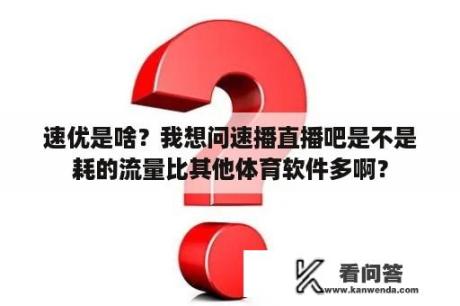 速优是啥？我想问速播直播吧是不是耗的流量比其他体育软件多啊？

看问答
www.kanwenda.com